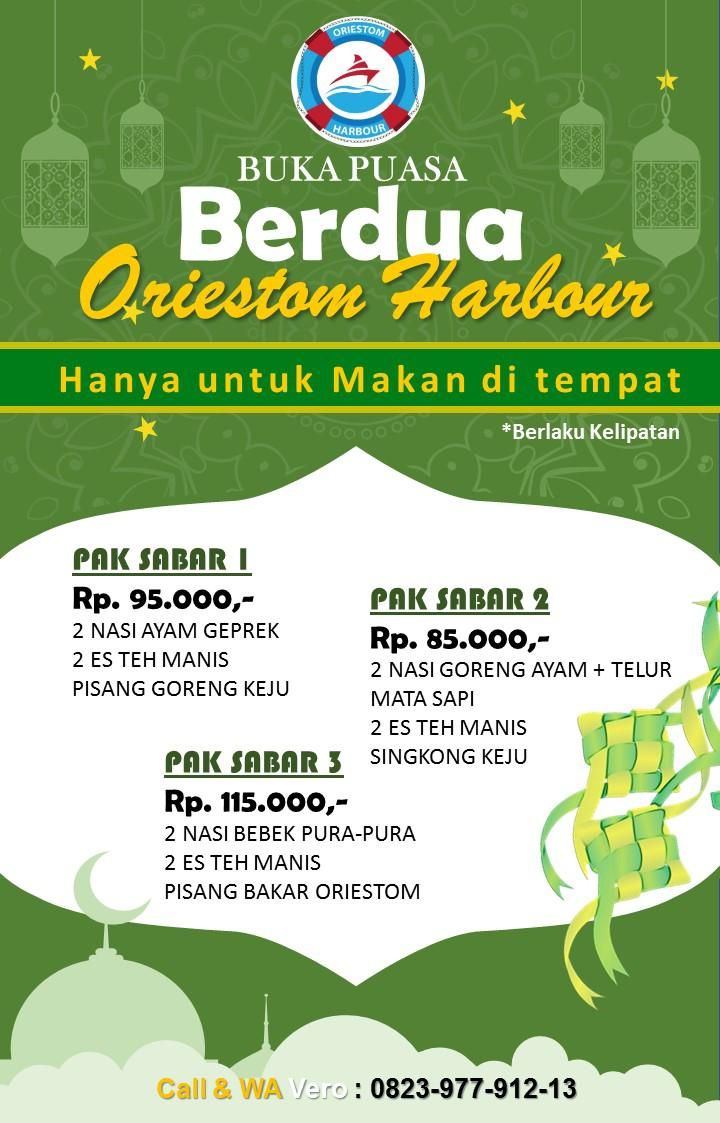 ORIESTOM
HARBOUR

BUKA PUASA
Berdua
Oriestom Harbour

Hanya untuk Makan di tempat

*Berlaku Kelipatan

PAK SABAR 1
Rp. 95.000,-
2 NASI AYAM GEPREK
2 ES TEH MANIS
PISANG GORENG KEJU

PAK SABAR 2
Rp. 85.000,-
2 NASI GORENG AYAM + TELUR MATA SAPI
2 ES TEH MANIS
SINGKONG KEJU

PAK SABAR 3
Rp. 115.000,-
2 NASI BEBEK PURA-PURA
2 ES TEH MANIS
PISANG BAKAR ORIESTOM

Call & WA Vero : 0823-977-912-13